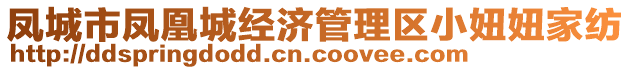 凤城市凤凰城经济管理区小妞妞家纺
http://ddspringdodd.cn.coovee.com